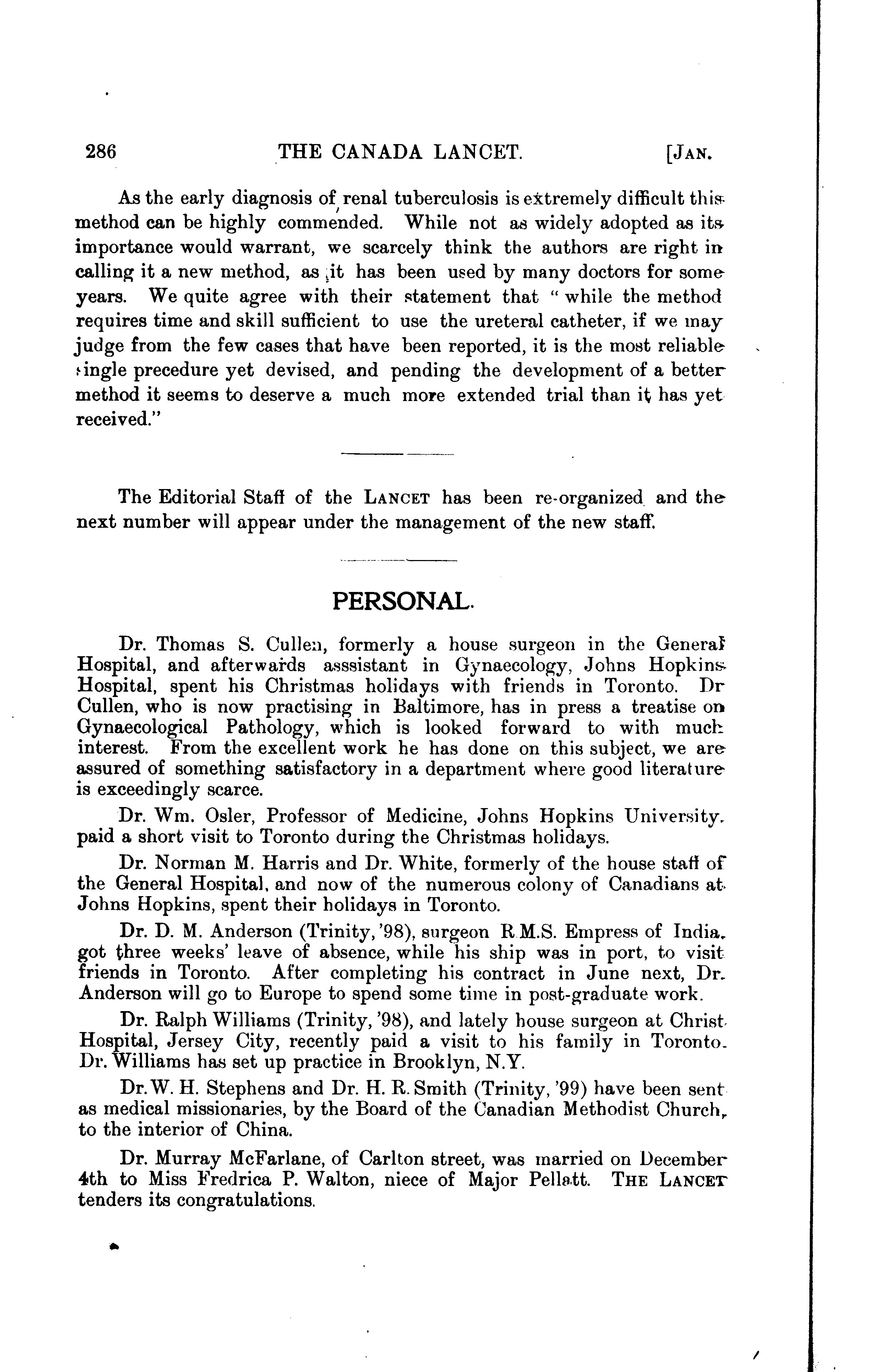 286 THE CANADA LANCET. [JAN.

As the early diagnosis of renal tuberculosis is extremely difficult this method can be highly commended. While not as widely adopted as its importance would warrant, we scarcely think the authors are right in calling it a new method, as it has been used by many doctors for some years. We quite agree with their statement that "while the method requires time and skill sufficient to use the ureteral catheter, if we may judge from the few cases that have been reported, it is the most reliable single precedure yet devised, and pending the development of a better method it seems to deserve a much more extended trial than it has yet received."

The Editorial Staff of the LANCET has been re-organized and the next number will appear under the management of the new staff.

PERSONAL.

Dr. Thomas S. Cullen, formerly a house surgeon in the General Hospital, and afterwards asssistant in Gynaecology, Johns Hopkins Hospital, spent his Christmas holidays with friends in Toronto. Dr Cullen, who is now practising in Baltimore, has in press a treatise on Gynaecological Pathology, which is looked forward to with much interest. From the excellent work he has done on this subject, we are assured of something satisfactory in a department where good literature is exceedingly scarce.

Dr. Wm. Osler, Professor of Medicine, Johns Hopkins University, paid a short visit to Toronto during the Christmas holidays.

Dr. Norman M. Harris and Dr. White, formerly of the house staff of the General Hospital, and now of the numerous colony of Canadians at Johns Hopkins, spent their holidays in Toronto.

Dr. D. M. Anderson (Trinity, '98), surgeon R.M.S. Empress of India, got three weeks' leave of absence, while his ship was in port, to visit friends in Toronto. After completing his contract in June next, Dr. Anderson will go to Europe to spend some time in post-graduate work.

Dr. Ralph Williams (Trinity, '98), and lately house surgeon at Christ Hospital, Jersey City, recently paid a visit to his family in Toronto. Dr. Williams has set up practice in Brooklyn, N.Y.

Dr. W. H. Stephens and Dr. H. R. Smith (Trinity, '99) have been sent as medical missionaries, by the Board of the Canadian Methodist Church, to the interior of China.

Dr. Murray McFarlane, of Carlton street, was married on December 4th to Miss Fredrica P. Walton, niece of Major Pellatt. THE LANCET tenders its congratulations.